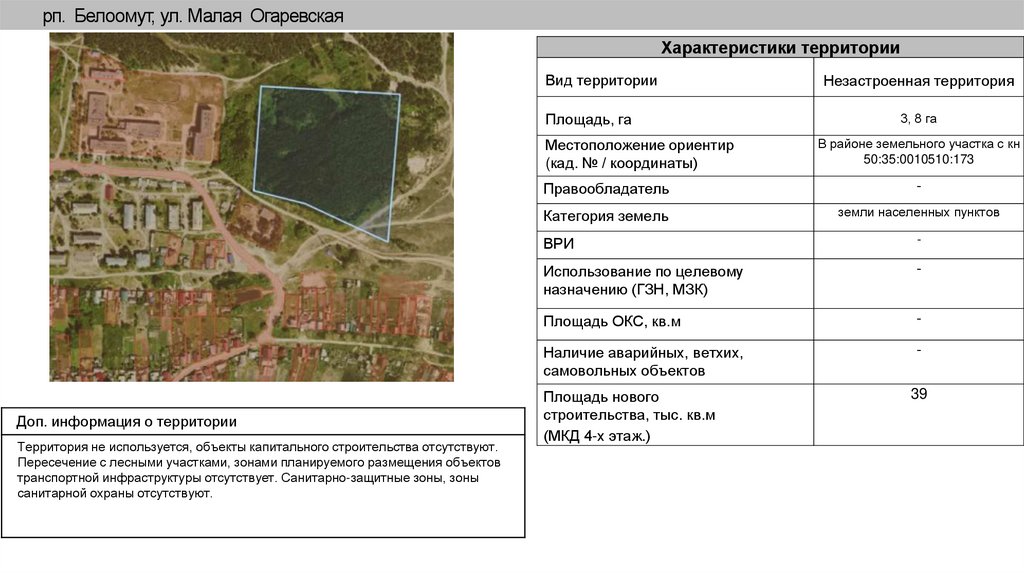 рп. Белоомут, ул. Малая Огаревская

| Характеристики территории | |
|---|---|
| Вид территории | Незастроенная территория |
| Площадь, га | 3, 8 га |
| Местоположение ориентир (кад. № / координаты) | В районе земельного участка с кн 50:35:0010510:173 |
| Правообладатель | - |
| Категория земель | земли населенных пунктов |
| ВРИ | - |
| Использование по целевому назначению (ГЗН, МЗК) | - |
| Площадь ОКС, кв.м | - |
| Наличие аварийных, ветхих, самовольных объектов | - |
| Площадь нового строительства, тыс. кв.м (МКД 4-х этаж.) | 39 |

Доп. информация о территории

Территория не используется, объекты капитального строительства отсутствуют. Пересечение с лесными участками, зонами планируемого размещения объектов транспортной инфраструктуры отсутствует. Санитарно-защитные зоны, зоны санитарной охраны отсутствуют.